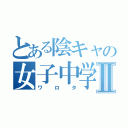 とある陰キャの
女子中学Ⅱ
ワロタ